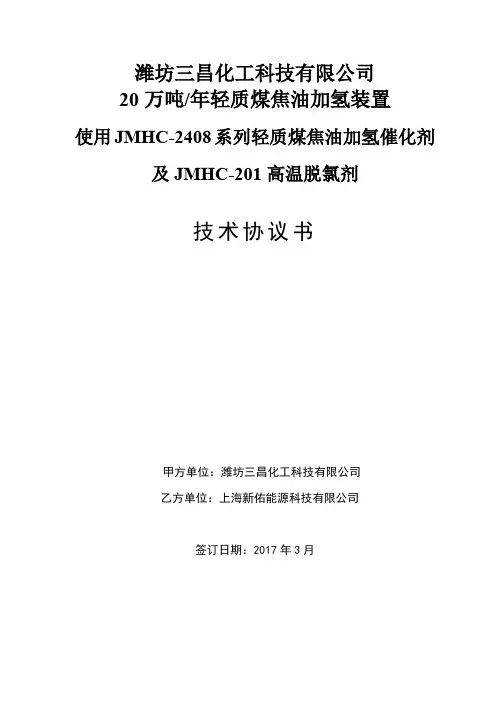 潍坊三昌化工科技有限公司
20 万吨/年轻质煤焦油加氢装置

使用 JMHC-2408 系列轻质煤焦油加氢催化剂

及 JMHC-201 高温脱氯剂

技术协议书

甲方单位：潍坊三昌化工科技有限公司

乙方单位：上海新佑能源科技有限公司

签订日期：2017 年 3 月